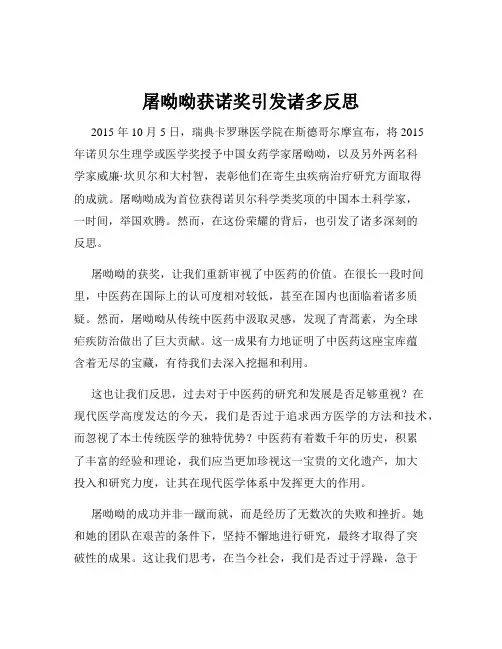 屠呦呦获诺奖引发诸多反思

2015 年 10 月 5 日，瑞典卡罗琳医学院在斯德哥尔摩宣布，将 2015 年诺贝尔生理学或医学奖授予中国女药学家屠呦呦，以及另外两名科学家威廉·坎贝尔和大村智，表彰他们在寄生虫疾病治疗研究方面取得的成就。屠呦呦成为首位获得诺贝尔科学类奖项的中国本土科学家，一时间，举国欢腾。然而，在这份荣耀的背后，也引发了诸多深刻的反思。

屠呦呦的获奖，让我们重新审视了中医药的价值。在很长一段时间里，中医药在国际上的认可度相对较低，甚至在国内也面临着诸多质疑。然而，屠呦呦从传统中医药中汲取灵感，发现了青蒿素，为全球疟疾防治做出了巨大贡献。这一成果有力地证明了中医药这座宝库蕴含着无尽的宝藏，有待我们去深入挖掘和利用。

这也让我们反思，过去对于中医药的研究和发展是否足够重视？在现代医学高度发达的今天，我们是否过于追求西方医学的方法和技术，而忽视了本土传统医学的独特优势？中医药有着数千年的历史，积累了丰富的经验和理论，我们应当更加珍视这一宝贵的文化遗产，加大投入和研究力度，让其在现代医学体系中发挥更大的作用。

屠呦呦的成功并非一蹴而就，而是经历了无数次的失败和挫折。她和她的团队在艰苦的条件下，坚持不懈地进行研究，最终才取得了突破性的成果。这让我们思考，在当今社会，我们是否过于浮躁，急于